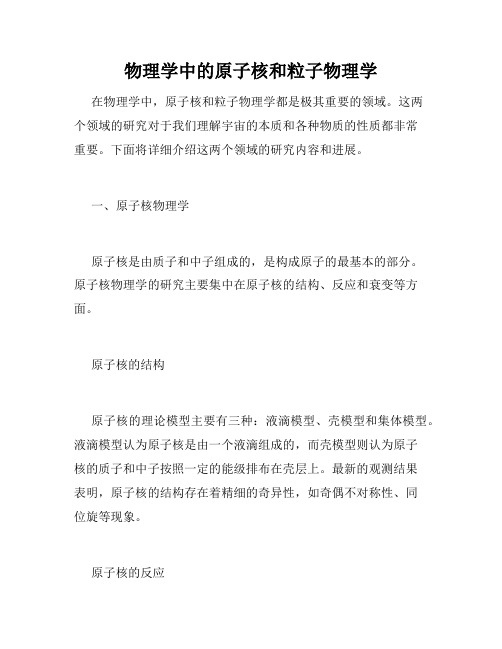 物理学中的原子核和粒子物理学

在物理学中，原子核和粒子物理学都是极其重要的领域。这两个领域的研究对于我们理解宇宙的本质和各种物质的性质都非常重要。下面将详细介绍这两个领域的研究内容和进展。

一、原子核物理学

原子核是由质子和中子组成的，是构成原子的最基本的部分。原子核物理学的研究主要集中在原子核的结构、反应和衰变等方面。

原子核的结构

原子核的理论模型主要有三种：液滴模型、壳模型和集体模型。液滴模型认为原子核是由一个液滴组成的，而壳模型则认为原子核的质子和中子按照一定的能级排布在壳层上。最新的观测结果表明，原子核的结构存在着精细的奇异性，如奇偶不对称性、同位旋等现象。

原子核的反应